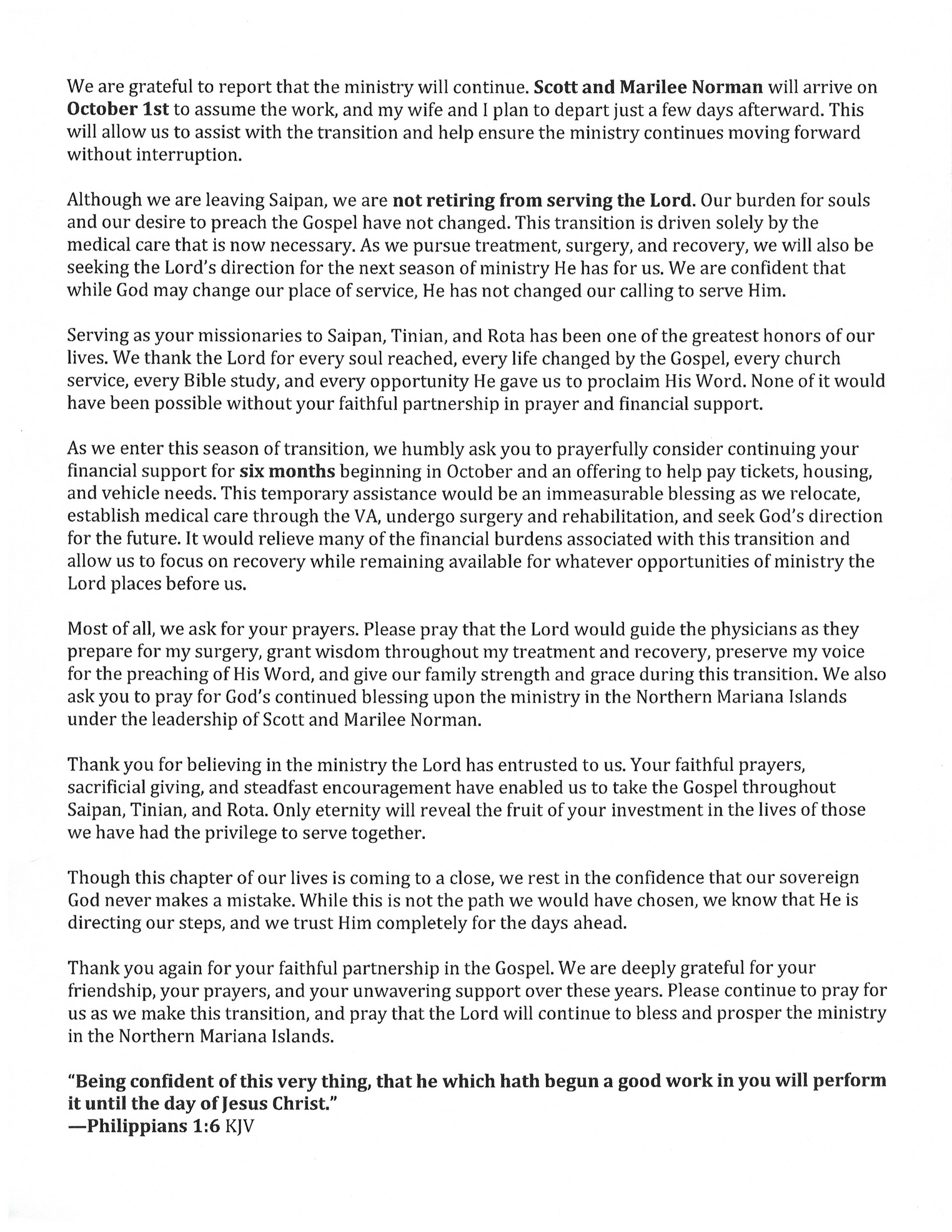 We are grateful to report that the ministry will continue. Scott and Marilee Norman will arrive on October 1st to assume the work, and my wife and I plan to depart just a few days afterward. This will allow us to assist with the transition and help ensure the ministry continues moving forward without interruption.

Although we are leaving Saipan, we are not retiring from serving the Lord. Our burden for souls and our desire to preach the Gospel have not changed. This transition is driven solely by the medical care that is now necessary. As we pursue treatment, surgery, and recovery, we will also be seeking the Lord's direction for the next season of ministry He has for us. We are confident that while God may change our place of service, He has not changed our calling to serve Him.

Serving as your missionaries to Saipan, Tinian, and Rota has been one of the greatest honors of our lives. We thank the Lord for every soul reached, every life changed by the Gospel, every church service, every Bible study, and every opportunity He gave us to proclaim His Word. None of it would have been possible without your faithful partnership in prayer and financial support.

As we enter this season of transition, we humbly ask you to prayerfully consider continuing your financial support for six months beginning in October and an offering to help pay tickets, housing, and vehicle needs. This temporary assistance would be an immeasurable blessing as we relocate, establish medical care through the VA, undergo surgery and rehabilitation, and seek God's direction for the future. It would relieve many of the financial burdens associated with this transition and allow us to focus on recovery while remaining available for whatever opportunities of ministry the Lord places before us.

Most of all, we ask for your prayers. Please pray that the Lord would guide the physicians as they prepare for my surgery, grant wisdom throughout my treatment and recovery, preserve my voice for the preaching of His Word, and give our family strength and grace during this transition. We also ask you to pray for God's continued blessing upon the ministry in the Northern Mariana Islands under the leadership of Scott and Marilee Norman.

Thank you for believing in the ministry the Lord has entrusted to us. Your faithful prayers, sacrificial giving, and steadfast encouragement have enabled us to take the Gospel throughout Saipan, Tinian, and Rota. Only eternity will reveal the fruit of your investment in the lives of those we have had the privilege to serve together.

Though this chapter of our lives is coming to a close, we rest in the confidence that our sovereign God never makes a mistake. While this is not the path we would have chosen, we know that He is directing our steps, and we trust Him completely for the days ahead.

Thank you again for your faithful partnership in the Gospel. We are deeply grateful for your friendship, your prayers, and your unwavering support over these years. Please continue to pray for us as we make this transition, and pray that the Lord will continue to bless and prosper the ministry in the Northern Mariana Islands.

"Being confident of this very thing, that he which hath begun a good work in you will perform it until the day of Jesus Christ."
—Philippians 1:6 KJV